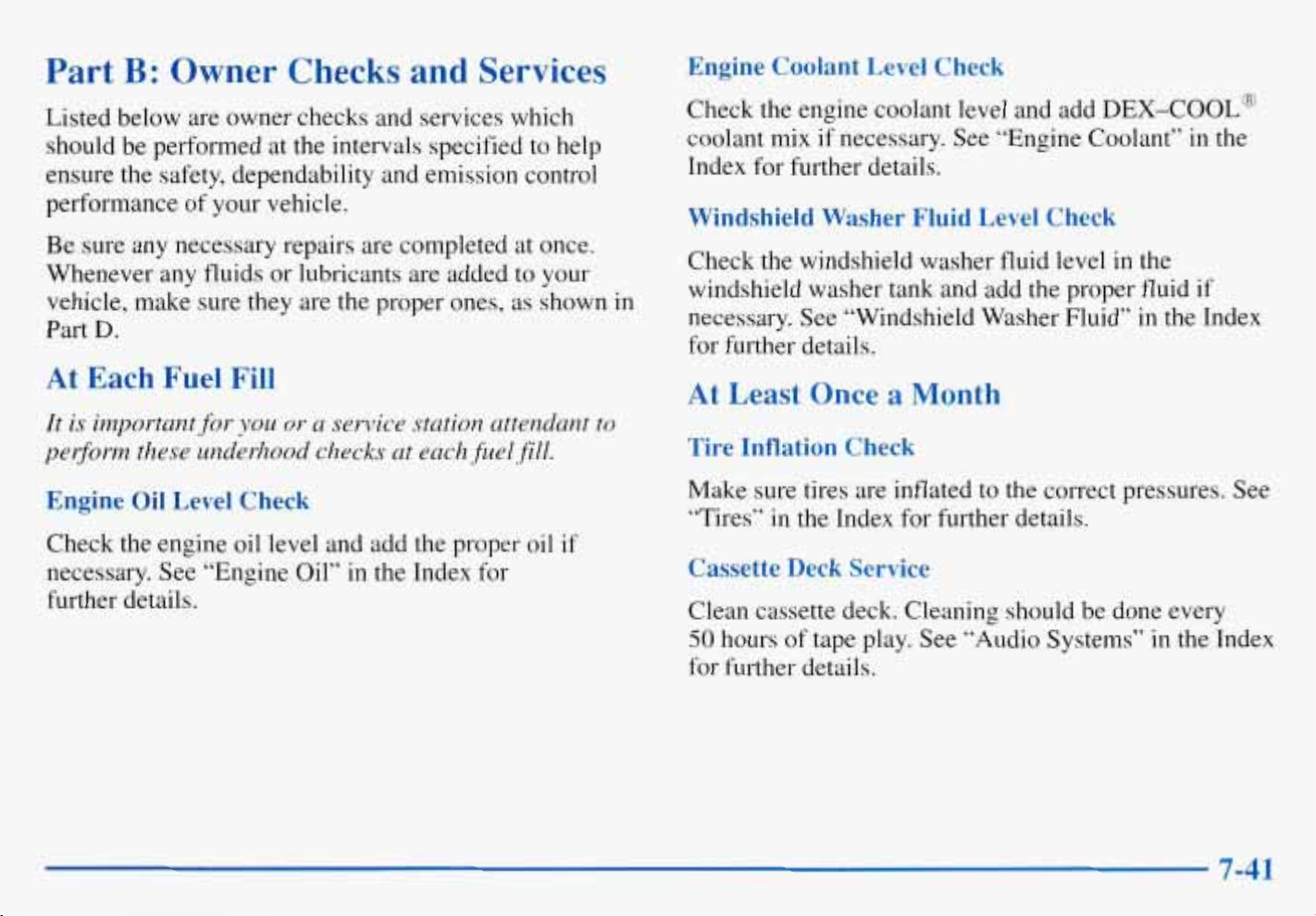 Part B: Owner Checks and Services

Listed below are owner checks and services which should be performed at the intervals specified to help ensure the safety, dependability and emission control performance of your vehicle.

Be sure any necessary repairs are completed at once. Whenever any fluids or lubricants are added to your vehicle, make sure they are the proper ones, as shown in Part D.

At Each Fuel Fill

It is important for you or a service station attendant to perform these underhood checks at each fuel fill.

Engine Oil Level Check

Check the engine oil level and add the proper oil if necessary. See "Engine Oil" in the Index for further details.

Engine Coolant Level Check

Check the engine coolant level and add DEX-COOL® coolant mix if necessary. See "Engine Coolant" in the Index for further details.

Windshield Washer Fluid Level Check

Check the windshield washer fluid level in the windshield washer tank and add the proper fluid if necessary. See "Windshield Washer Fluid" in the Index for further details.

At Least Once a Month

Tire Inflation Check

Make sure tires are inflated to the correct pressures. See "Tires" in the Index for further details.

Cassette Deck Service

Clean cassette deck. Cleaning should be done every 50 hours of tape play. See "Audio Systems" in the Index for further details.

7-41